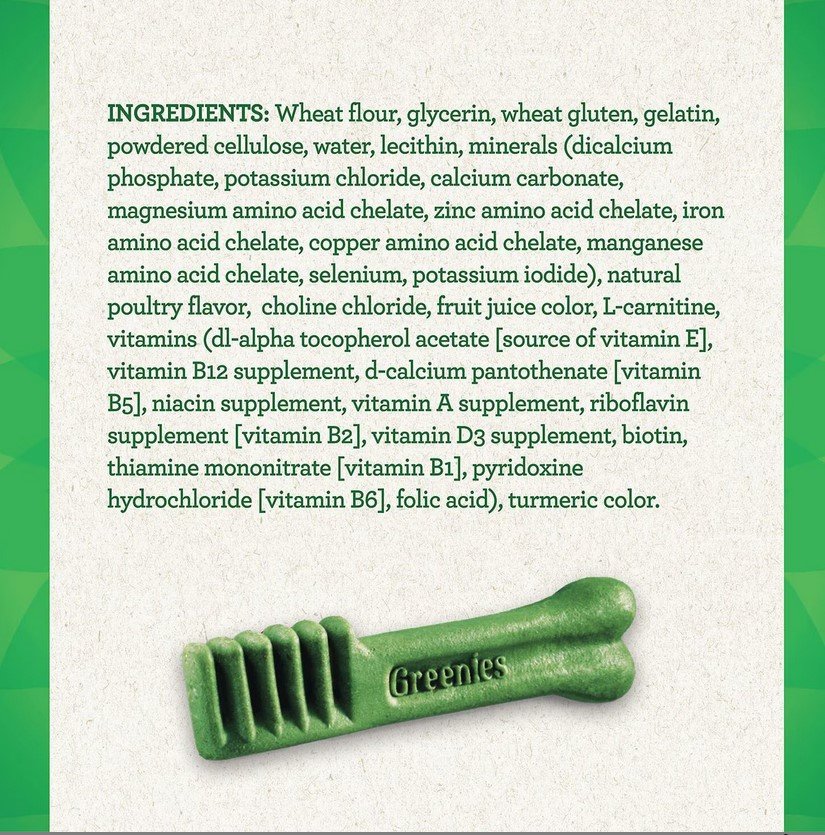 INGREDIENTS: Wheat flour, glycerin, wheat gluten, gelatin, powdered cellulose, water, lecithin, minerals (dicalcium phosphate, potassium chloride, calcium carbonate, magnesium amino acid chelate, zinc amino acid chelate, iron amino acid chelate, copper amino acid chelate, manganese amino acid chelate, selenium, potassium iodide), natural poultry flavor,  choline chloride, fruit juice color, L-carnitine, vitamins (dl-alpha tocopherol acetate [source of vitamin E], vitamin B12 supplement, d-calcium pantothenate [vitamin B5], niacin supplement, vitamin A supplement, riboflavin supplement [vitamin B2], vitamin D3 supplement, biotin, thiamine mononitrate [vitamin B1], pyridoxine hydrochloride [vitamin B6], folic acid), turmeric color.

Greenies